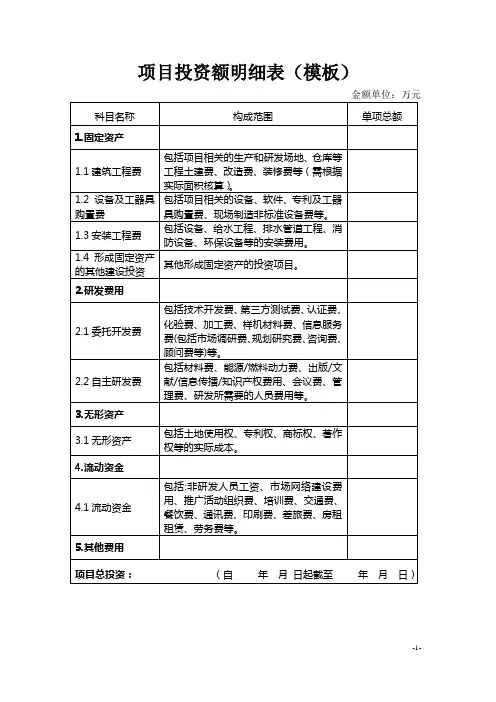 项目投资额明细表（模板）

金额单位：万元

| 科目名称 | 构成范围 | 单项总额 |
|---|---|---|
| 1.固定资产 | | |
| 1.1 建筑工程费 | 包括项目相关的生产和研发场地、仓库等工程土建费、改造费、装修费等（需根据实际面积核算）。 | |
| 1.2 设备及工器具购置费 | 包括项目相关的设备、软件、专利及工器具购置费、现场制造非标准设备费等。 | |
| 1.3 安装工程费 | 包括设备、给水工程、排水管道工程、消防设备、环保设备等的安装费用。 | |
| 1.4 形成固定资产的其他建设投资 | 其他形成固定资产的投资项目。 | |
| 2.研发费用 | | |
| 2.1 委托开发费 | 包括技术开发费、第三方测试费、认证费、化验费、加工费、样机材料费、信息服务费(包括市场调研费、规划研究费、咨询费、顾问费等)等。 | |
| 2.2 自主研发费 | 包括材料费、能源/燃料动力费、出版/文献/信息传播/知识产权费用、会议费、管理费、研发所需要的人员费用等。 | |
| 3.无形资产 | | |
| 3.1 无形资产 | 包括土地使用权、专利权、商标权、著作权等的实际成本。 | |
| 4.流动资金 | | |
| 4.1 流动资金 | 包括:非研发人员工资、市场网络建设费用、推广活动组织费、培训费、交通费、餐饮费、通讯费、印刷费、差旅费、房租租赁、劳务费等。 | |
| 5.其他费用 | | |
| 项目总投资： | （自 年 月 日起截至 年 月 日） | |

-1-